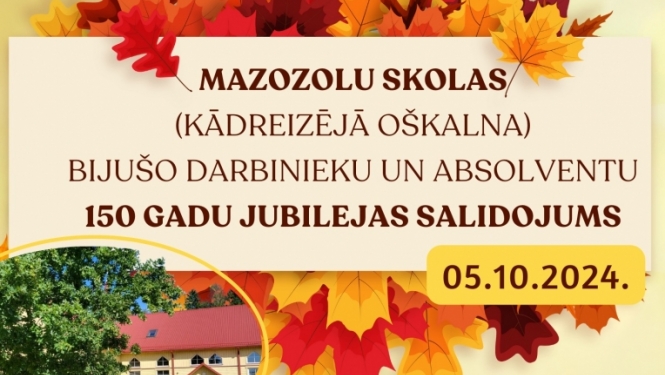 MAZOZOLU SKOLAS
(KĀDREIZĒJĀ OŠKALNA)
BIJUŠO DARBINIEKU UN ABSOLVENTU
150 GADU JUBILEJAS SALIDOJUMS

05.10.2024.